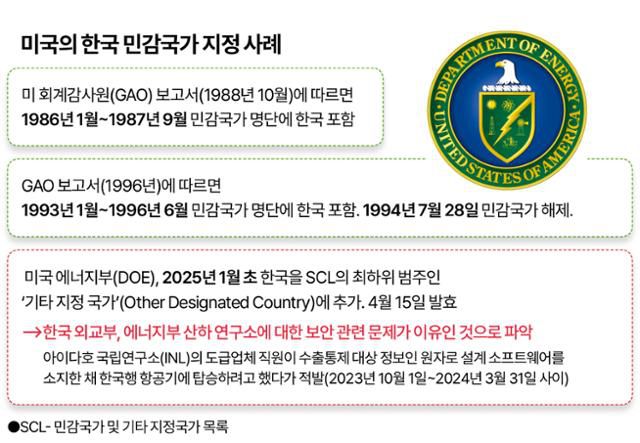 미국의 한국 민감국가 지정 사례

DEPARTMENT OF ENERGY
UNITED STATES OF AMERICA

미 회계감사원(GAO) 보고서(1988년 10월)에 따르면
1986년 1월~1987년 9월 민감국가 명단에 한국 포함

GAO 보고서(1996년)에 따르면
1993년 1월~1996년 6월 민감국가 명단에 한국 포함. 1994년 7월 28일 민감국가 해제.

미국 에너지부(DOE), 2025년 1월 초 한국을 SCL의 최하위 범주인 '기타 지정 국가'(Other Designated Country)에 추가. 4월 15일 발효

→한국 외교부, 에너지부 산하 연구소에 대한 보안 관련 문제가 이유인 것으로 파악

아이다호 국립연구소(INL)의 도급업체 직원이 수출통제 대상 정보인 원자로 설계 소프트웨어를 소지한 채 한국행 항공기에 탑승하려고 했다가 적발(2023년 10월 1일~2024년 3월 31일 사이)

●SCL- 민감국가 및 기타 지정국가 목록